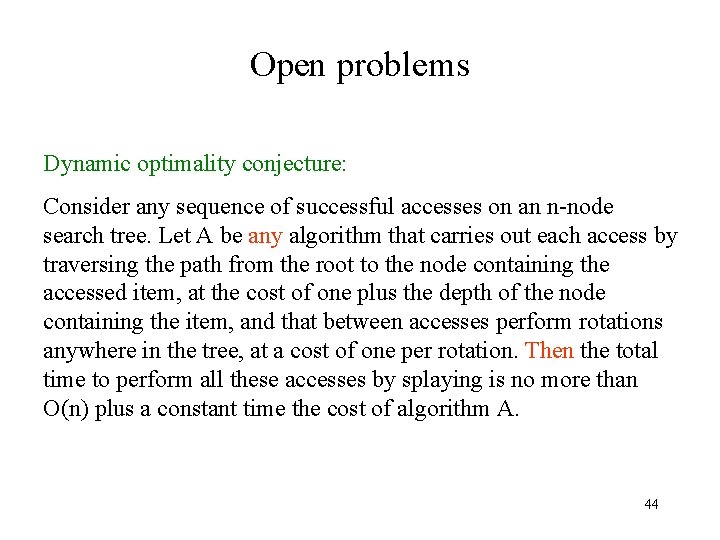 Open problems

Dynamic optimality conjecture:

Consider any sequence of successful accesses on an n-node search tree. Let A be any algorithm that carries out each access by traversing the path from the root to the node containing the accessed item, at the cost of one plus the depth of the node containing the item, and that between accesses perform rotations anywhere in the tree, at a cost of one per rotation. Then the total time to perform all these accesses by splaying is no more than O(n) plus a constant time the cost of algorithm A.

44